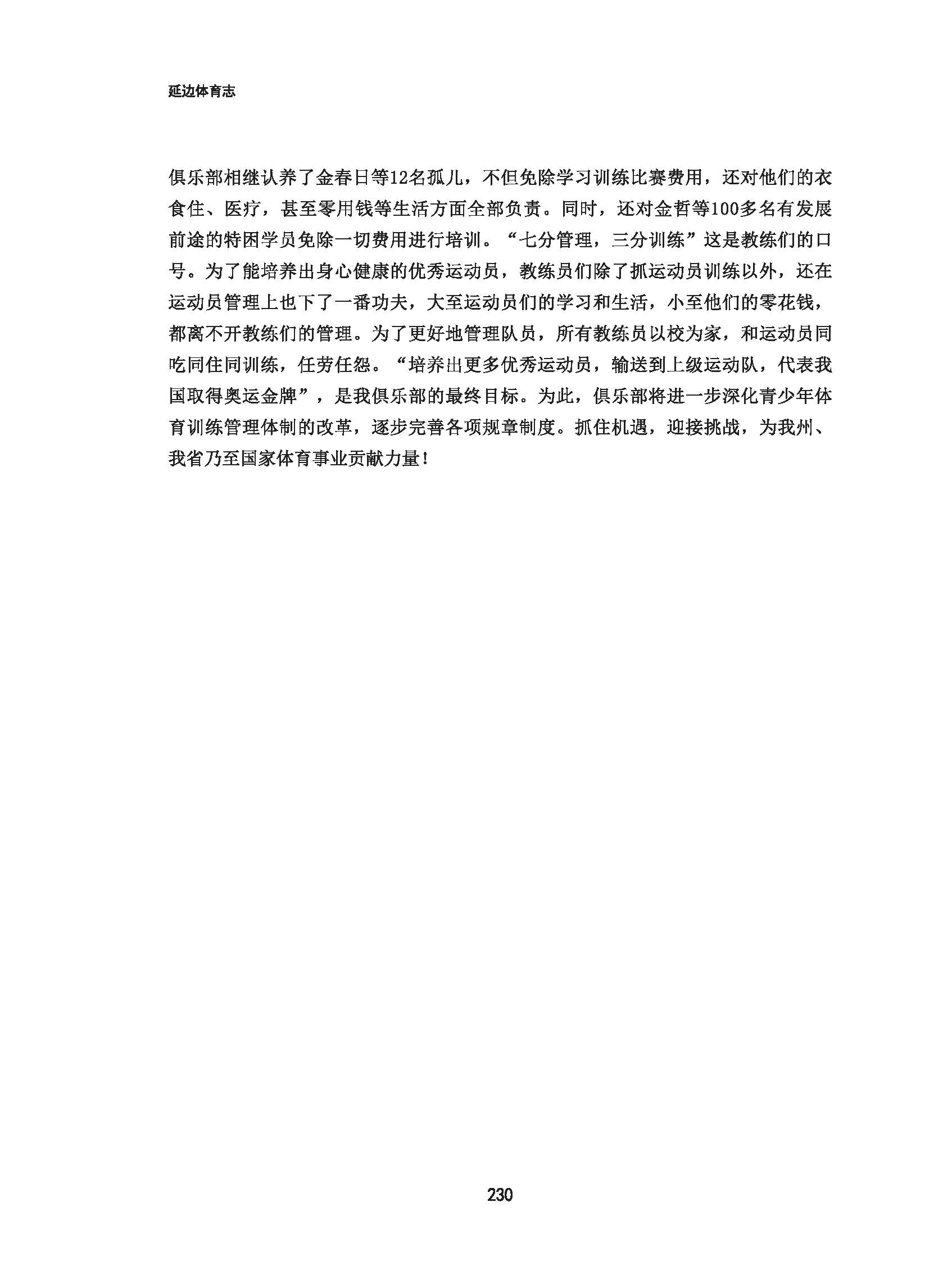 延边体育志

俱乐部相继认养了金春日等12名孤儿，不但免除学习训练比赛费用，还对他们的衣食住、医疗，甚至零用钱等生活方面全部负责。同时，还对金哲等100多名有发展前途的特困学员免除一切费用进行培训。“七分管理，三分训练”这是教练们的口号。为了能培养出身心健康的优秀运动员，教练员们除了抓运动员训练以外，还在运动员管理上也下了一番功夫，大至运动员们的学习和生活，小至他们的零花钱，都离不开教练们的管理。为了更好地管理队员，所有教练员以校为家，和运动员同吃同住同训练，任劳任怨。“培养出更多优秀运动员，输送到上级运动队，代表我国取得奥运金牌”，是我俱乐部的最终目标。为此，俱乐部将进一步深化青少年体育训练管理体制的改革，逐步完善各项规章制度。抓住机遇，迎接挑战，为我州、我省乃至国家体育事业贡献力量!

230